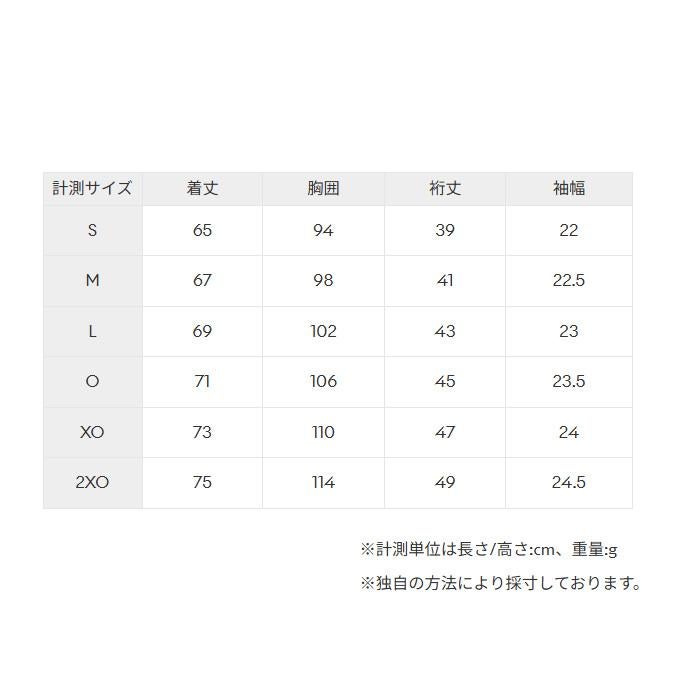 | 計測サイズ | 着丈 | 胸囲 | 裄丈 | 袖幅 |
|---|---|---|---|---|
| S | 65 | 94 | 39 | 22 |
| M | 67 | 98 | 41 | 22.5 |
| L | 69 | 102 | 43 | 23 |
| O | 71 | 106 | 45 | 23.5 |
| XO | 73 | 110 | 47 | 24 |
| 2XO | 75 | 114 | 49 | 24.5 |

※計測単位は長さ/高さ:cm、重量:g

※独自の方法により採寸しております。